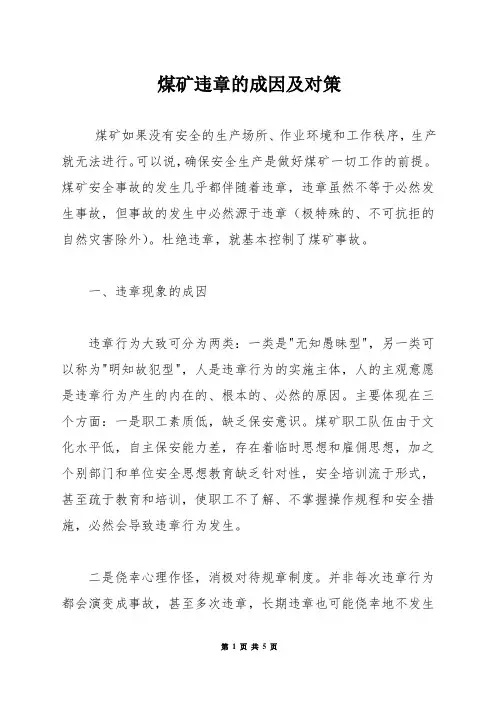 煤矿违章的成因及对策

煤矿如果没有安全的生产场所、作业环境和工作秩序，生产就无法进行。可以说，确保安全生产是做好煤矿一切工作的前提。煤矿安全事故的发生几乎都伴随着违章，违章虽然不等于必然发生事故，但事故的发生中必然源于违章（极特殊的、不可抗拒的自然灾害除外）。杜绝违章，就基本控制了煤矿事故。

一、违章现象的成因

违章行为大致可分为两类：一类是"无知愚昧型"，另一类可以称为"明知故犯型"，人是违章行为的实施主体，人的主观意愿是违章行为产生的内在的、根本的、必然的原因。主要体现在三个方面：一是职工素质低，缺乏保安意识。煤矿职工队伍由于文化水平低，自主保安能力差，存在着临时思想和雇佣思想，加之个别部门和单位安全思想教育缺乏针对性，安全培训流于形式，甚至疏于教育和培训，使职工不了解、不掌握操作规程和安全措施，必然会导致违章行为发生。

二是侥幸心理作怪，消极对待规章制度。并非每次违章行为都会演变成事故，甚至多次违章，长期违章也可能侥幸地不发生

第 1 页 共 5 页